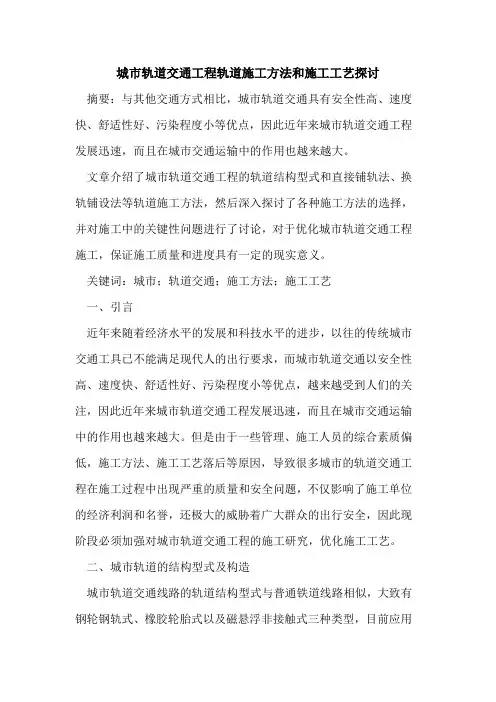 城市轨道交通工程轨道施工方法和施工工艺探讨

摘要：与其他交通方式相比，城市轨道交通具有安全性高、速度快、舒适性好、污染程度小等优点，因此近年来城市轨道交通工程发展迅速，而且在城市交通运输中的作用也越来越大。

文章介绍了城市轨道交通工程的轨道结构型式和直接铺轨法、换轨铺设法等轨道施工方法，然后深入探讨了各种施工方法的选择，并对施工中的关键性问题进行了讨论，对于优化城市轨道交通工程施工，保证施工质量和进度具有一定的现实意义。

关键词：城市；轨道交通；施工方法；施工工艺

一、引言

近年来随着经济水平的发展和科技水平的进步，以往的传统城市交通工具已不能满足现代人的出行要求，而城市轨道交通以安全性高、速度快、舒适性好、污染程度小等优点，越来越受到人们的关注，因此近年来城市轨道交通工程发展迅速，而且在城市交通运输中的作用也越来越大。但是由于一些管理、施工人员的综合素质偏低，施工方法、施工工艺落后等原因，导致很多城市的轨道交通工程在施工过程中出现严重的质量和安全问题，不仅影响了施工单位的经济利润和名誉，还极大的威胁着广大群众的出行安全，因此现阶段必须加强对城市轨道交通工程的施工研究，优化施工工艺。

二、城市轨道的结构型式及构造

城市轨道交通线路的轨道结构型式与普通铁道线路相似，大致有钢轮钢轨式、橡胶轮胎式以及磁悬浮非接触式三种类型，目前应用